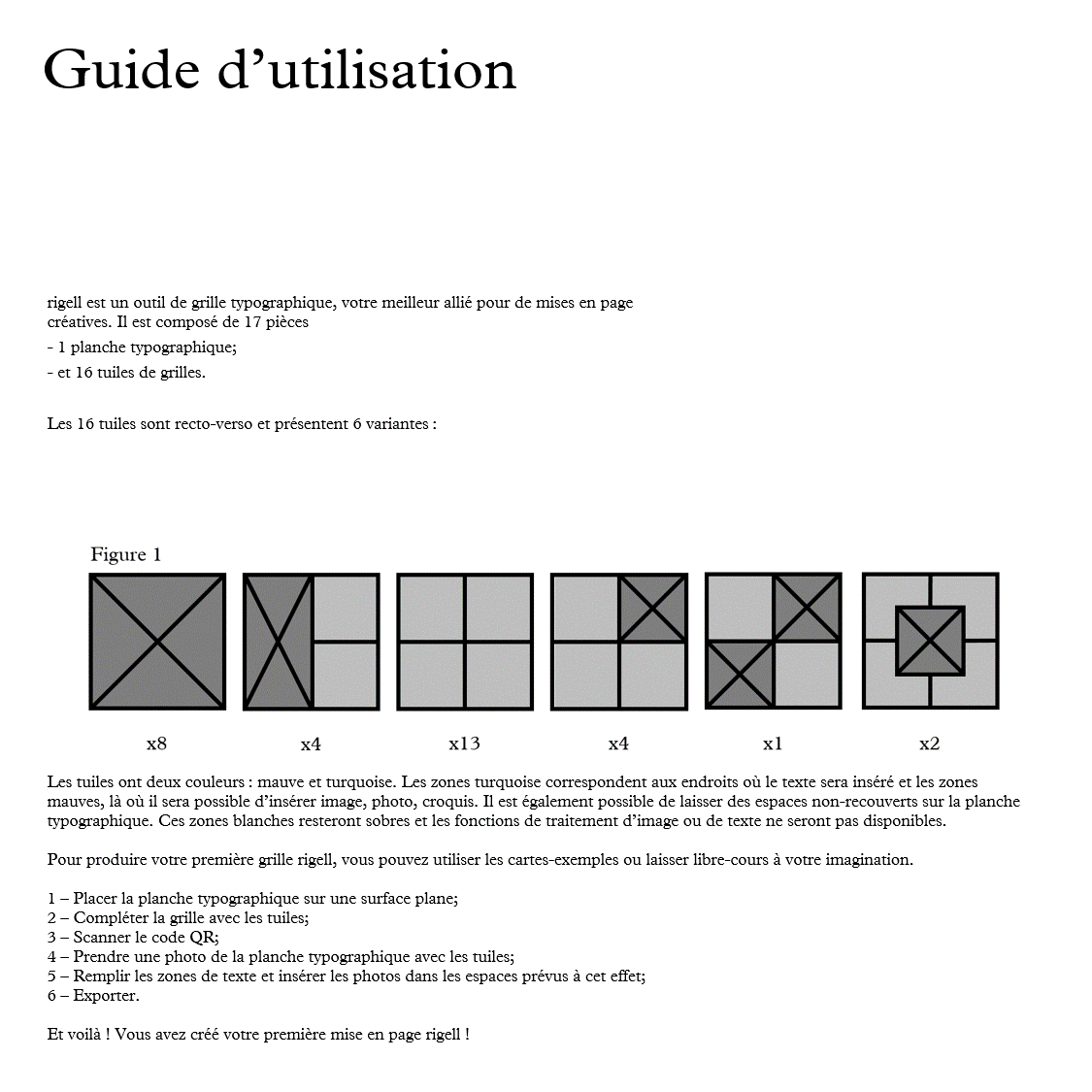 Guide d'utilisation

rigell est un outil de grille typographique, votre meilleur allié pour de mises en page créatives. Il est composé de 17 pièces

- 1 planche typographique;

- et 16 tuiles de grilles.

Les 16 tuiles sont recto-verso et présentent 6 variantes :

Figure 1

x8

x4

x13

x4

x1

x2

Les tuiles ont deux couleurs : mauve et turquoise. Les zones turquoise correspondent aux endroits où le texte sera inséré et les zones mauves, là où il sera possible d'insérer image, photo, croquis. Il est également possible de laisser des espaces non-recouverts sur la planche typographique. Ces zones blanches resteront sobres et les fonctions de traitement d'image ou de texte ne seront pas disponibles.

Pour produire votre première grille rigell, vous pouvez utiliser les cartes-exemples ou laisser libre-cours à votre imagination.

1 – Placer la planche typographique sur une surface plane;
2 – Compléter la grille avec les tuiles;
3 – Scanner le code QR;
4 – Prendre une photo de la planche typographique avec les tuiles;
5 – Remplir les zones de texte et insérer les photos dans les espaces prévus à cet effet;
6 – Exporter.

Et voilà ! Vous avez créé votre première mise en page rigell !